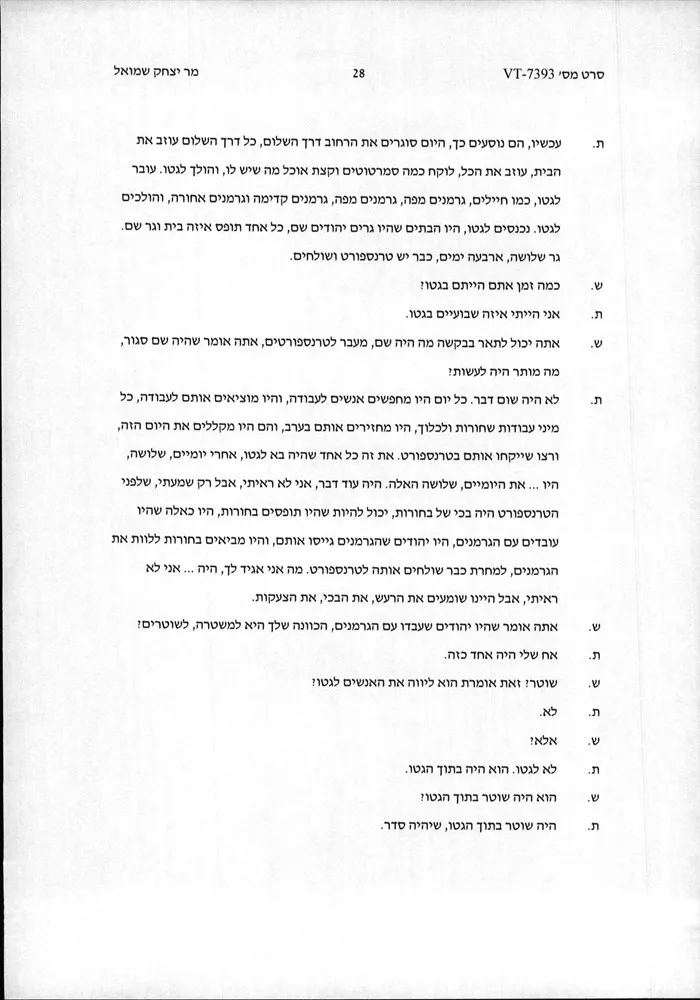 סרט מס׳ VT-7393	28	מר יצחק שמואל

ת. עכשיו, הם נוסעים כך, היום סוגרים את הרחוב דרך השלום, כל דרך השלום עוזב את הבית, עוזב את הכל, לוקח כמה סמרטוטים וקצת אוכל מה שיש לו, והולך לגטו. עובר לגטו, כמו חיילים, גרמנים מפה, גרמנים מפה, גרמנים קדימה וגרמנים אחורה, והולכים לגטו. נכנסים לגטו, היו הבתים שהיו גרים יהודים שם, כל אחד תופס איזה בית וגר שם. גר שלושה, ארבעה ימים, כבר יש טרנספורט ושולחים.

ש. כמה זמן אתם הייתם בגטו?

ת. אני הייתי איזה שבועיים בגטו.

ש. אתה יכול לתאר בבקשה מה היה שם, מעבר לטרנספורטים, אתה אומר שהיה שם סגור, מה מותר היה לעשות?

ת. לא היה שום דבר. כל יום היו מחפשים אנשים לעבודה, והיו מוציאים אותם לעבודה, כל מיני עבודות שחורות ולכלוך, היו מחזירים אותם בערב, והם היו מקללים את היום הזה, ורצו שייקחו אותם בטרנספורט. את זה כל אחד שהיה בא לגטו, אחרי יומיים, שלושה, היו ... את היומיים, שלושה האלה. היה עוד דבר, אני לא ראיתי, אבל רק שמעתי, שלפני הטרנספורט היה בכי של בחורות, יכול להיות שהיו תופסים בחורות, היו כאלה שהיו עובדים עם הגרמנים, היו יהודים שהגרמנים גייסו אותם, והיו מביאים בחורות ללוות את הגרמנים, למחרת כבר שולחים אותה לטרנספורט. מה אני אגיד לך, היה ... אני לא ראיתי, אבל היינו שומעים את הרעש, את הבכי, את הצעקות.

ש. אתה אומר שהיו יהודים שעבדו עם הגרמנים, הכוונה שלך היא למשטרה, לשוטרים?

ת. אח שלי היה אחד כזה.

ש. שוטר? זאת אומרת הוא ליווה את האנשים לגטו?

ת. לא.

ש. אלא?

ת. לא לגטו. הוא היה בתוך הגטו.

ש. הוא היה שוטר בתוך הגטו?

ת. היה שוטר בתוך הגטו, שיהיה סדר.